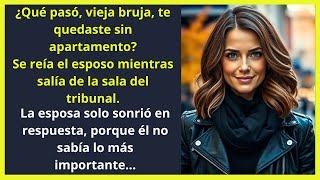 ¿Qué pasó, vieja bruja, te quedaste sin apartamento?
Se reía el esposo mientras salía de la sala del tribunal.

La esposa solo sonrió en respuesta, porque él no sabía lo más importante...